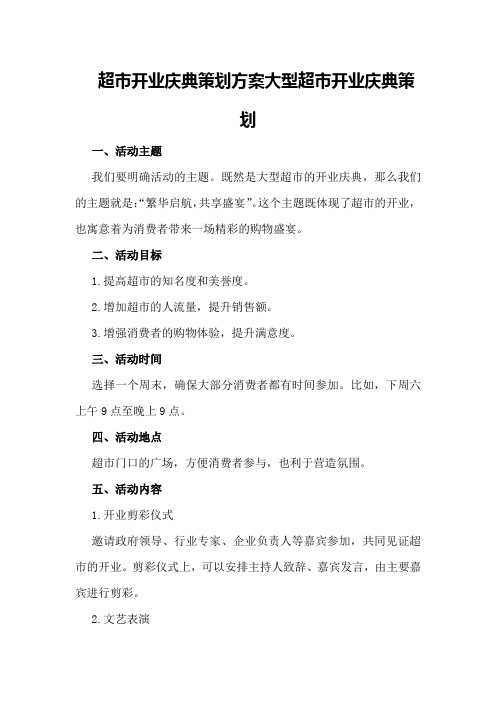 超市开业庆典策划方案大型超市开业庆典策划

一、活动主题

我们要明确活动的主题。既然是大型超市的开业庆典，那么我们的主题就是:“繁华启航,共享盛宴”。这个主题既体现了超市的开业，也寓意着为消费者带来一场精彩的购物盛宴。

二、活动目标

1.提高超市的知名度和美誉度。

2.增加超市的人流量，提升销售额。

3.增强消费者的购物体验，提升满意度。

三、活动时间

选择一个周末，确保大部分消费者都有时间参加。比如，下周六上午9点至晚上9点。

四、活动地点

超市门口的广场，方便消费者参与，也利于营造氛围。

五、活动内容

1.开业剪彩仪式

邀请政府领导、行业专家、企业负责人等嘉宾参加，共同见证超市的开业。剪彩仪式上，可以安排主持人致辞、嘉宾发言，由主要嘉宾进行剪彩。

2.文艺表演